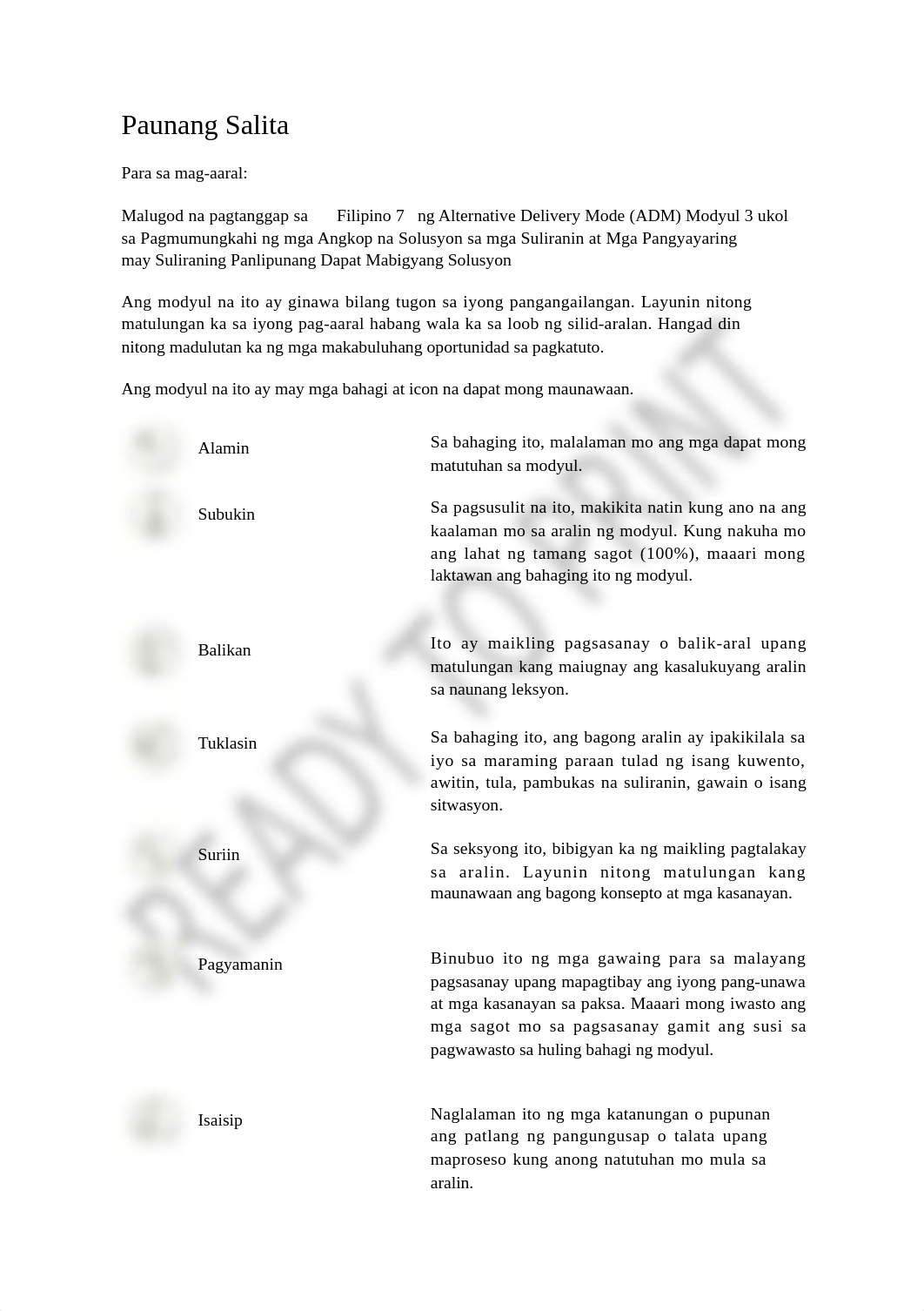 Paunang Salita

Para sa mag-aaral:

Malugod na pagtanggap sa Filipino 7 ng Alternative Delivery Mode (ADM) Modyul 3 ukol sa Pagmumungkahi ng mga Angkop na Solusyon sa mga Suliranin at Mga Pangyayaring may Suliraning Panlipunang Dapat Mabigyang Solusyon

Ang modyul na ito ay ginawa bilang tugon sa iyong pangangailangan. Layunin nitong matulungan ka sa iyong pag-aaral habang wala ka sa loob ng silid-aralan. Hangad din nitong madulutan ka ng mga makabuluhang oportunidad sa pagkatuto.

Ang modyul na ito ay may mga bahagi at icon na dapat mong maunawaan.

| | |
|---|---|
| Alamin | Sa bahaging ito, malalaman mo ang mga dapat mong matutuhan sa modyul. |
| Subukin | Sa pagsusulit na ito, makikita natin kung ano na ang kaalaman mo sa aralin ng modyul. Kung nakuha mo ang lahat ng tamang sagot (100%), maaari mong laktawan ang bahaging ito ng modyul. |
| Balikan | Ito ay maikling pagsasanay o balik-aral upang matulungan kang maiugnay ang kasalukuyang aralin sa naunang leksyon. |
| Tuklasin | Sa bahaging ito, ang bagong aralin ay ipakikilala sa iyo sa maraming paraan tulad ng isang kuwento, awitin, tula, pambukas na suliranin, gawain o isang sitwasyon. |
| Suriin | Sa seksyong ito, bibigyan ka ng maikling pagtalakay sa aralin. Layunin nitong matulungan kang maunawaan ang bagong konsepto at mga kasanayan. |
| Pagyamanin | Binubuo ito ng mga gawaing para sa malayang pagsasanay upang mapagtibay ang iyong pang-unawa at mga kasanayan sa paksa. Maaari mong iwasto ang mga sagot mo sa pagsasanay gamit ang susi sa pagwawasto sa huling bahagi ng modyul. |
| Isaisip | Naglalaman ito ng mga katanungan o pupunan ang patlang ng pangungusap o talata upang maproseso kung anong natutuhan mo mula sa aralin. |

READY TO PRINT